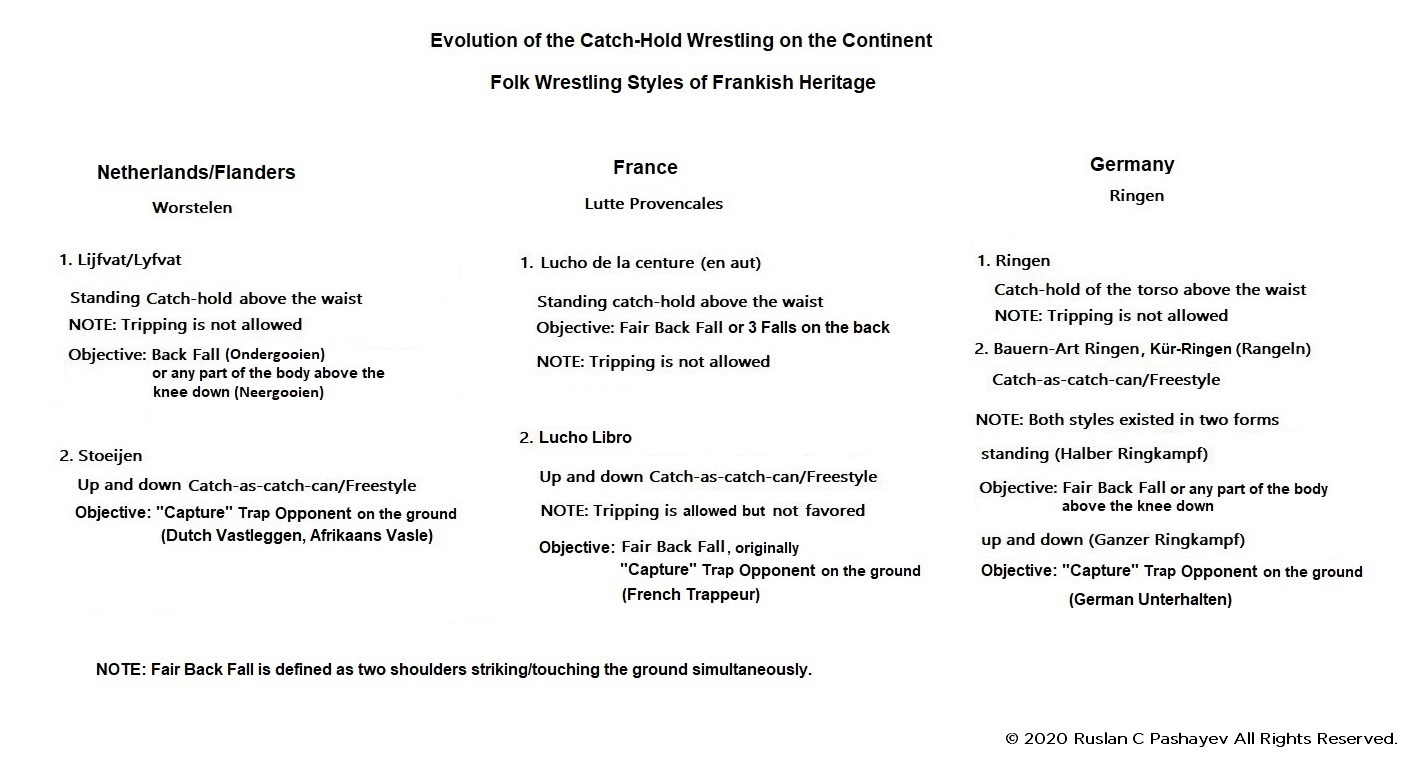 Evolution of the Catch-Hold Wrestling on the Continent

Folk Wrestling Styles of Frankish Heritage

Netherlands/Flanders

Worstelen

1. Lijfvat/Lyfvat

Standing Catch-hold above the waist

NOTE: Tripping is not allowed

Objective: Back Fall (Ondergooien) or any part of the body above the knee down (Neergooien)

2. Stoeijen

Up and down Catch-as-catch-can/Freestyle

Objective: "Capture" Trap Opponent on the ground (Dutch Vastleggen, Afrikaans Vasle)

France

Lutte Provencales

1. Lucho de la centure (en aut)

Standing catch-hold above the waist

Objective: Fair Back Fall or 3 Falls on the back

NOTE: Tripping is not allowed

2. Lucho Libro

Up and down Catch-as-catch-can/Freestyle

NOTE: Tripping is allowed but not favored

Objective: Fair Back Fall, originally "Capture" Trap Opponent on the ground (French Trappeur)

Germany

Ringen

1. Ringen

Catch-hold of the torso above the waist

NOTE: Tripping is not allowed

2. Bauern-Art Ringen, Kür-Ringen (Rangeln)

Catch-as-catch-can/Freestyle

NOTE: Both styles existed in two forms

standing (Halber Ringkampf)

Objective: Fair Back Fall or any part of the body above the knee down

up and down (Ganzer Ringkampf)

Objective: "Capture" Trap Opponent on the ground (German Unterhalten)

NOTE: Fair Back Fall is defined as two shoulders striking/touching the ground simultaneously.

© 2020 Ruslan C Pashayev All Rights Reserved.